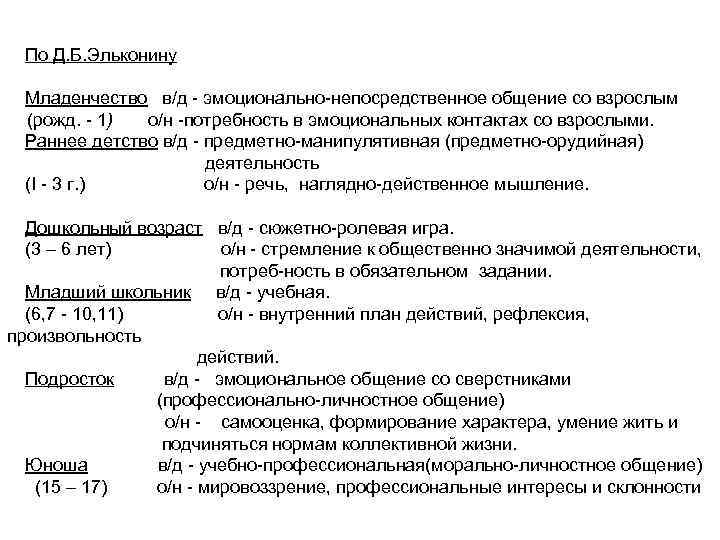 По Д.Б.Эльконину

Младенчество в/д - эмоционально-непосредственное общение со взрослым
(рожд. - 1) о/н -потребность в эмоциональных контактах со взрослыми.
Раннее детство в/д - предметно-манипулятивная (предметно-орудийная) деятельность
(I - 3 г.) о/н - речь, наглядно-действенное мышление.

Дошкольный возраст в/д - сюжетно-ролевая игра.
(3 – 6 лет) о/н - стремление к общественно значимой деятельности, потреб-ность в обязательном задании.
Младший школьник в/д - учебная.
(6,7 - 10,11) о/н - внутренний план действий, рефлексия, произвольность действий.
Подросток в/д - эмоциональное общение со сверстниками (профессионально-личностное общение)
о/н - самооценка, формирование характера, умение жить и подчиняться нормам коллективной жизни.
Юноша в/д - учебно-профессиональная(морально-личностное общение)
(15 – 17) о/н - мировоззрение, профессиональные интересы и склонности